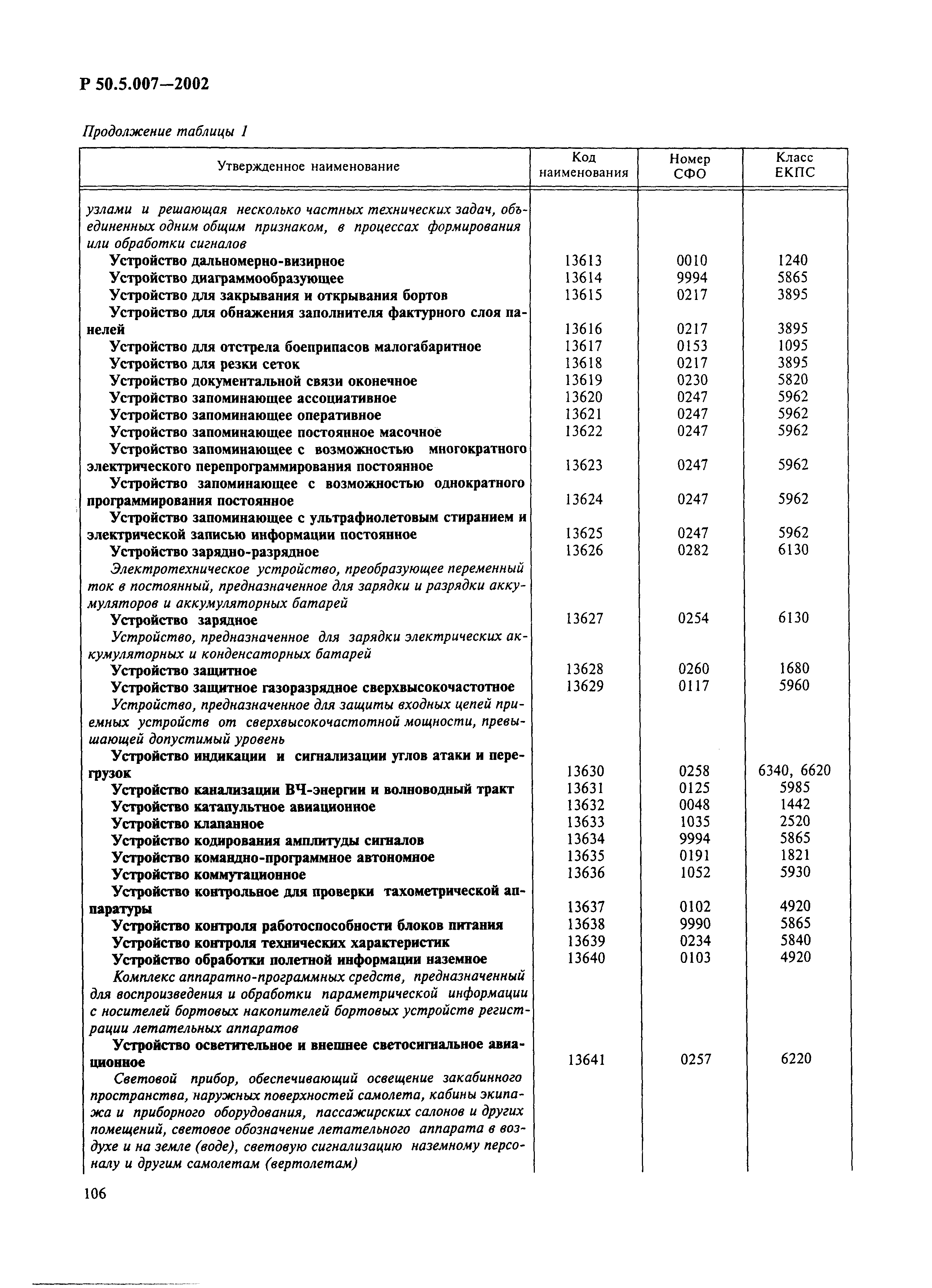 Р 50.5.007—2002

Продолжение таблицы 1

| Утвержденное наименование | Код наименования | Номер СФО | Класс ЕКПС |
|---|---|---|---|
| узлами и решающая несколько частных технических задач, объединенных одним общим признаком, в процессах формирования или обработки сигналов | | | |
| Устройство дальномерно-визирное | 13613 | 0010 | 1240 |
| Устройство диаграммообразующее | 13614 | 9994 | 5865 |
| Устройство для закрывания и открывания бортов | 13615 | 0217 | 3895 |
| Устройство для обнажения заполнителя фактурного слоя панелей | 13616 | 0217 | 3895 |
| Устройство для отстрела боеприпасов малогабаритное | 13617 | 0153 | 1095 |
| Устройство для резки сеток | 13618 | 0217 | 3895 |
| Устройство документальной связи оконечное | 13619 | 0230 | 5820 |
| Устройство запоминающее ассоциативное | 13620 | 0247 | 5962 |
| Устройство запоминающее оперативное | 13621 | 0247 | 5962 |
| Устройство запоминающее постоянное масочное | 13622 | 0247 | 5962 |
| Устройство запоминающее с возможностью многократного электрического перепрограммирования постоянное | 13623 | 0247 | 5962 |
| Устройство запоминающее с возможностью однократного программирования постоянное | 13624 | 0247 | 5962 |
| Устройство запоминающее с ультрафиолетовым стиранием и электрической записью информации постоянное | 13625 | 0247 | 5962 |
| Устройство зарядно-разрядное | 13626 | 0282 | 6130 |
| Электротехническое устройство, преобразующее переменный ток в постоянный, предназначенное для зарядки и разрядки аккумуляторов и аккумуляторных батарей | | | |
| Устройство зарядное | 13627 | 0254 | 6130 |
| Устройство, предназначенное для зарядки электрических аккумуляторных и конденсаторных батарей | | | |
| Устройство защитное | 13628 | 0260 | 1680 |
| Устройство защитное газоразрядное сверхвысокочастотное | 13629 | 0117 | 5960 |
| Устройство, предназначенное для защиты входных цепей приемных устройств от сверхвысокочастотной мощности, превышающей допустимый уровень | | | |
| Устройство индикации и сигнализации углов атаки и перегрузок | 13630 | 0258 | 6340, 6620 |
| Устройство канализации ВЧ-энергии и волноводный тракт | 13631 | 0125 | 5985 |
| Устройство катапультное авиационное | 13632 | 0048 | 1442 |
| Устройство клапанное | 13633 | 1035 | 2520 |
| Устройство кодирования амплитуды сигналов | 13634 | 9994 | 5865 |
| Устройство командно-программное автономное | 13635 | 0191 | 1821 |
| Устройство коммутационное | 13636 | 1052 | 5930 |
| Устройство контрольное для проверки тахометрической аппаратуры | 13637 | 0102 | 4920 |
| Устройство контроля работоспособности блоков питания | 13638 | 9990 | 5865 |
| Устройство контроля технических характеристик | 13639 | 0234 | 5840 |
| Устройство обработки полетной информации наземное | 13640 | 0103 | 4920 |
| Комплекс аппаратно-программных средств, предназначенный для воспроизведения и обработки параметрической информации с носителей бортовых накопителей бортовых устройств регистрации летательных аппаратов | | | |
| Устройство осветительное и внешнее светосигнальное авиационное | 13641 | 0257 | 6220 |
| Световой прибор, обеспечивающий освещение закабинного пространства, наружных поверхностей самолета, кабины экипажа и приборного оборудования, пассажирских салонов и других помещений, световое обозначение летательного аппарата в воздухе и на земле (воде), световую сигнализацию наземному персоналу и другим самолетам (вертолетам) | | | |

106